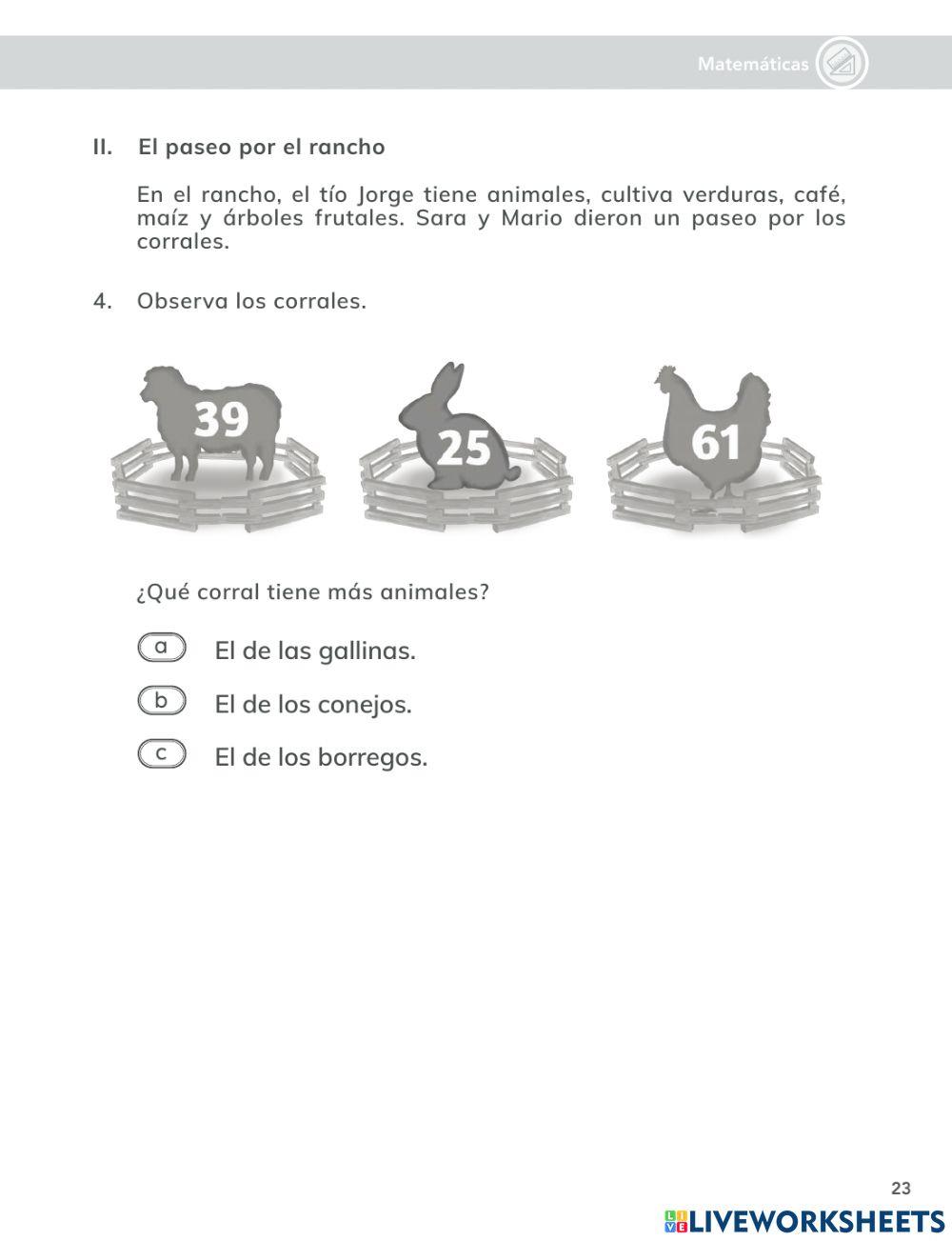 Matemáticas

II. El paseo por el rancho

En el rancho, el tío Jorge tiene animales, cultiva verduras, café, maíz y árboles frutales. Sara y Mario dieron un paseo por los corrales.

4. Observa los corrales.

39

25

61

¿Qué corral tiene más animales?

a El de las gallinas.

b El de los conejos.

c El de los borregos.

23

LIVEWORKSHEETS